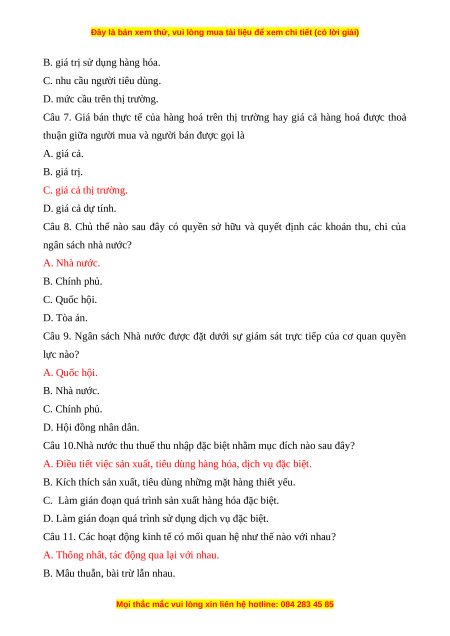 Đây là bản xem thử, vui lòng mua tài liệu để xem chi tiết (có lời giải)

B. giá trị sử dụng hàng hóa.
C. nhu cầu người tiêu dùng.
D. mức cầu trên thị trường.

Câu 7. Giá bán thực tế của hàng hoá trên thị trường hay giá cả hàng hoá được thoả thuận giữa người mua và người bán được gọi là
A. giá cả.
B. giá trị.
C. giá cả thị trường.
D. giá cả dự tính.

Câu 8. Chủ thể nào sau đây có quyền sở hữu và quyết định các khoản thu, chi của ngân sách nhà nước?
A. Nhà nước.
B. Chính phủ.
C. Quốc hội.
D. Tòa án.

Câu 9. Ngân sách Nhà nước được đặt dưới sự giám sát trực tiếp của cơ quan quyền lực nào?
A. Quốc hội.
B. Nhà nước.
C. Chính phủ.
D. Hội đồng nhân dân.

Câu 10.Nhà nước thu thuế thu nhập đặc biệt nhằm mục đích nào sau đây?
A. Điều tiết việc sản xuất, tiêu dùng hàng hóa, dịch vụ đặc biệt.
B. Kích thích sản xuất, tiêu dùng những mặt hàng thiết yếu.
C. Làm gián đoạn quá trình sản xuất hàng hóa đặc biệt.
D. Làm gián đoạn quá trình sử dụng dịch vụ đặc biệt.

Câu 11. Các hoạt động kinh tế có mối quan hệ như thế nào với nhau?
A. Thống nhất, tác động qua lại với nhau.
B. Mâu thuẫn, bài trừ lẫn nhau.

Mọi thắc mắc vui lòng xin liên hệ hotline: 084 283 45 85